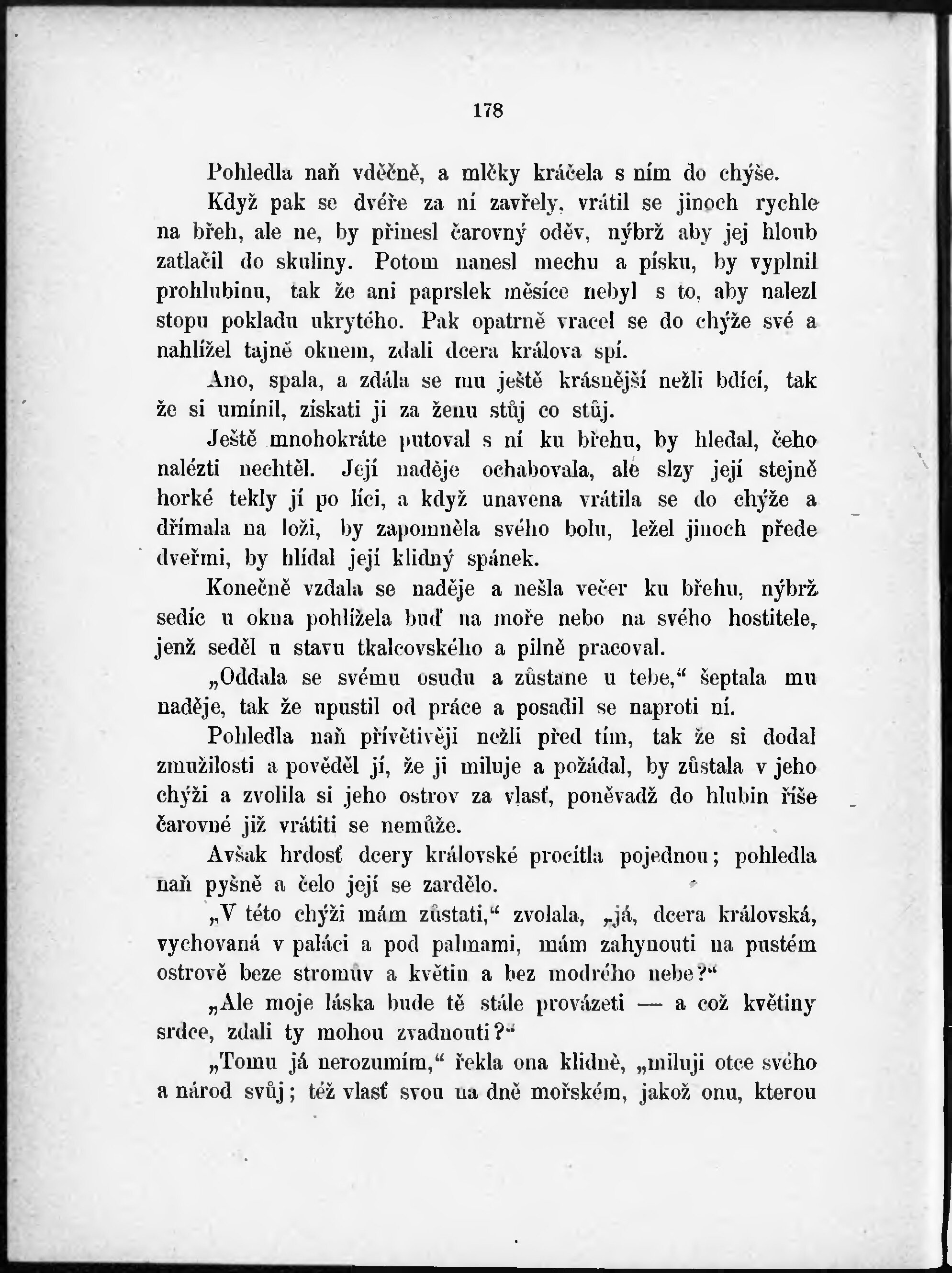 178

Pohledla naň vděčně, a mlčky kráčela s ním do chýše.

Když pak se dvéře za ní zavřely, vrátil se jinoch rychle na břeh, ale ne, by přinesl čarovný oděv, nýbrž aby jej hloub zatlačil do skuliny. Potom nanesl mechu a písku, by vyplnil prohlubinu, tak že ani paprslek měsíce nebyl s to, aby nalezl stopu pokladu ukrytého. Pak opatrně vracel se do chýže své a nahlížel tajně oknem, zdali dcera králova spí.

Ano, spala, a zdála se mu ještě krásnější nežli bdící, tak že si umínil, získati ji za ženu stůj co stůj.

Ještě mnohokráte putoval s ní ku břehu, by hledal, čeho nalézti nechtěl. Její naděje ochabovala, ale slzy její stejně horké tekly jí po líci, a když unavena vrátila se do chýže a dřímala na loži, by zapomněla svého bolu, ležel jinoch přede dveřmi, by hlídal její klidný spánek.

Konečně vzdala se naděje a nešla večer ku břehu, nýbrž sedíc u okna pohlížela buď na moře nebo na svého hostitele, jenž seděl u stavu tkalcovského a pilně pracoval.

„Oddala se svému osudu a zůstane u tebe,“ šeptala mu naděje, tak že upustil od práce a posadil se naproti ní.

Pohledla naň přívětivěji nežli před tím, tak že si dodal zmužilosti a pověděl jí, že ji miluje a požádal, by zůstala v jeho chýži a zvolila si jeho ostrov za vlasť, poněvadž do hlubin říše čarovné již vrátiti se nemůže.

Avšak hrdosť dcery královské procítla pojednou; pohledla naň pyšně a čelo její se zardělo.

„V této chýži mám zůstati,“ zvolala, „já, dcera královská, vychovaná v paláci a pod palmami, mám zahynouti na pustém ostrově beze stromův a květin a bez modrého nebe?“

„Ale moje láska bude tě stále provázeti — a což květiny srdce, zdali ty mohou zvadnouti?“

„Tomu já nerozumím,“ řekla ona klidně, „miluji otce svého a národ svůj; též vlasť svou na dně mořském, jakož onu, kterou